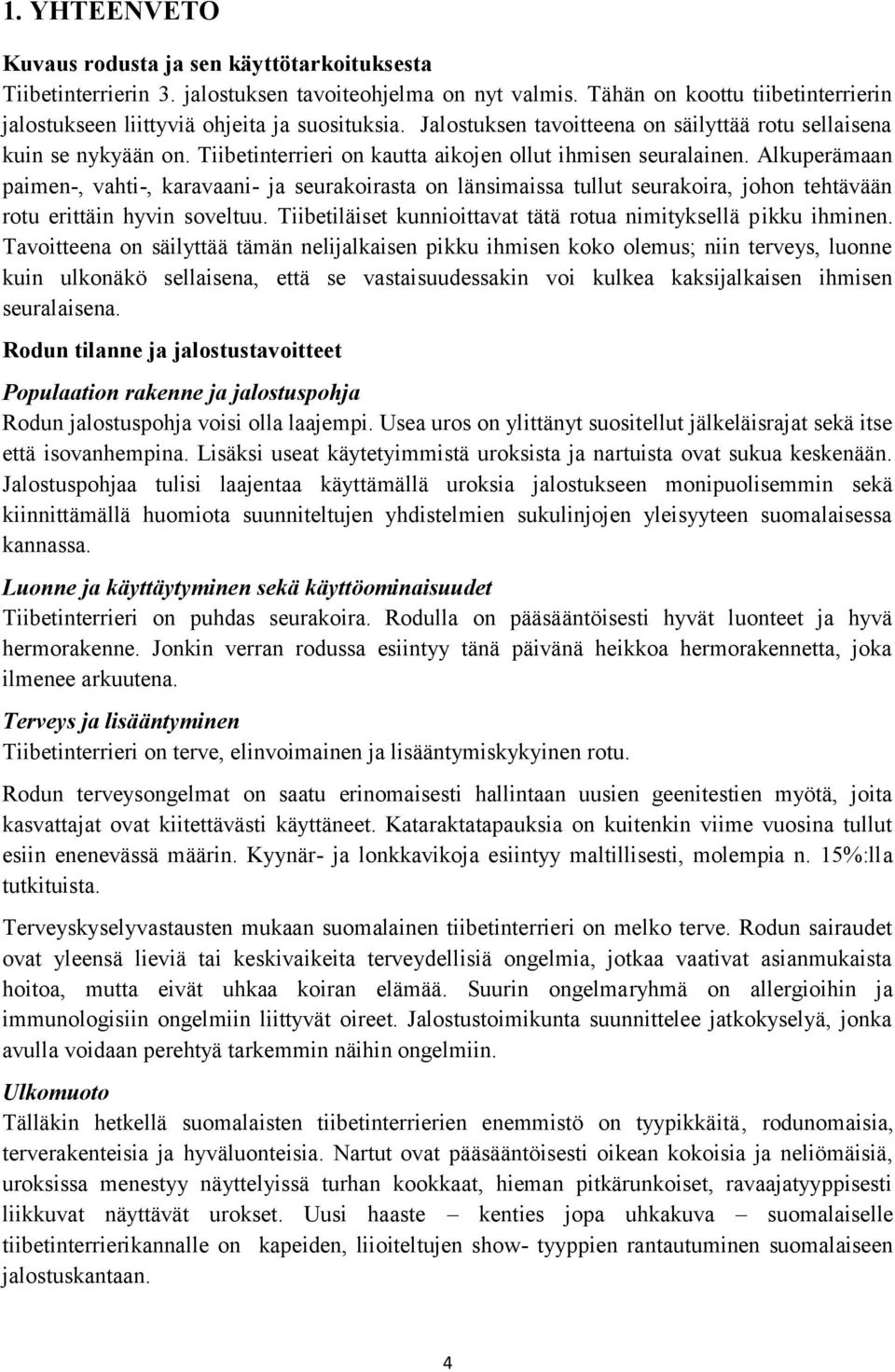 1. YHTEENVETO

Kuvaus rodusta ja sen käyttötarkoituksesta
Tiibetinterrierin 3. jalostuksen tavoiteohjelma on nyt valmis. Tähän on koottu tiibetinterrierin jalostukseen liittyviä ohjeita ja suosituksia. Jalostuksen tavoitteena on säilyttää rotu sellaisena kuin se nykyään on. Tiibetinterrieri on kautta aikojen ollut ihmisen seuralainen. Alkuperämaan paimen-, vahti-, karavaani- ja seurakoirasta on länsimaissa tullut seurakoira, johon tehtävään rotu erittäin hyvin soveltuu. Tiibetiläiset kunnioittavat tätä rotua nimityksellä pikku ihminen. Tavoitteena on säilyttää tämän nelijalkaisen pikku ihmisen koko olemus; niin terveys, luonne kuin ulkonäkö sellaisena, että se vastaisuudessakin voi kulkea kaksijalkaisen ihmisen seuralaisena.

Rodun tilanne ja jalostustavoitteet

Populaation rakenne ja jalostuspohja
Rodun jalostuspohja voisi olla laajempi. Usea uros on ylittänyt suositellut jälkeläisrajat sekä itse että isovanhempina. Lisäksi useat käytetyimmistä uroksista ja nartuista ovat sukua keskenään. Jalostuspohjaa tulisi laajentaa käyttämällä uroksia jalostukseen monipuolisemmin sekä kiinnittämällä huomiota suunniteltujen yhdistelmien sukulinjojen yleisyyteen suomalaisessa kannassa.

Luonne ja käyttäytyminen sekä käyttöominaisuudet
Tiibetinterrieri on puhdas seurakoira. Rodulla on pääsääntöisesti hyvät luonteet ja hyvä hermorakenne. Jonkin verran rodussa esiintyy tänä päivänä heikkoa hermorakennetta, joka ilmenee arkuutena.

Terveys ja lisääntyminen
Tiibetinterrieri on terve, elinvoimainen ja lisääntymiskykyinen rotu.

Rodun terveysongelmat on saatu erinomaisesti hallintaan uusien geenitestien myötä, joita kasvattajat ovat kiitettävästi käyttäneet. Kataraktatapauksia on kuitenkin viime vuosina tullut esiin enenevässä määrin. Kyynär- ja lonkkavikoja esiintyy maltillisesti, molempia n. 15%:lla tutkituista.

Terveyskyselyvastausten mukaan suomalainen tiibetinterrieri on melko terve. Rodun sairaudet ovat yleensä lieviä tai keskivaikeita terveydellisiä ongelmia, jotkaa vaativat asianmukaista hoitoa, mutta eivät uhkaa koiran elämää. Suurin ongelmaryhmä on allergioihin ja immunologisiin ongelmiin liittyvät oireet. Jalostustoimikunta suunnittelee jatkokyselyä, jonka avulla voidaan perehtyä tarkemmin näihin ongelmiin.

Ulkomuoto
Tälläkin hetkellä suomalaisten tiibetinterrierien enemmistö on tyypikkäitä, rodunomaisia, terverakenteisia ja hyväluonteisia. Nartut ovat pääsääntöisesti oikean kokoisia ja neliömäisiä, uroksissa menestyy näyttelyissä turhan kookkaat, hieman pitkärunkoiset, ravaajatyyppisesti liikkuvat näyttävät urokset. Uusi haaste – kenties jopa uhkakuva – suomalaiselle tiibetinterrierikannalle on kapeiden, liioiteltujen show- tyyppien rantautuminen suomalaiseen jalostuskantaan.

4